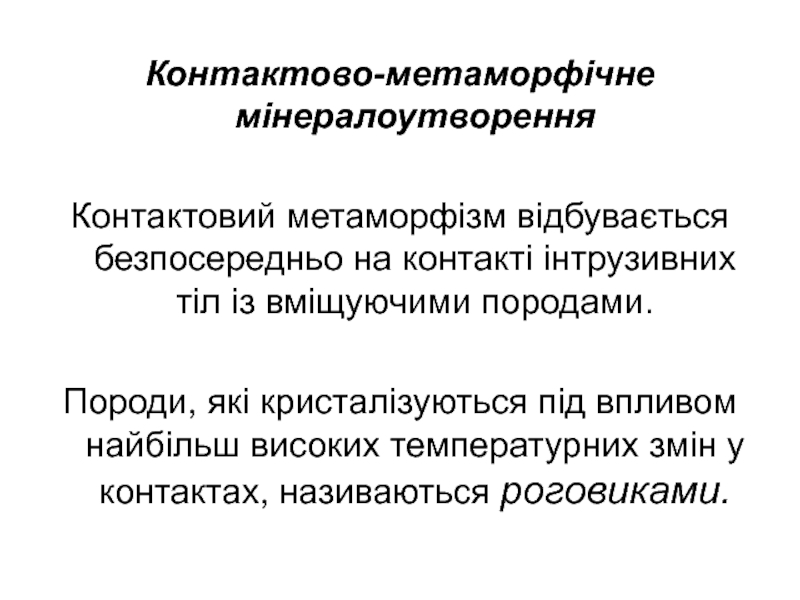 Контактово-метаморфічне мінералоутворення

Контактовий метаморфізм відбувається безпосередньо на контакті інтрузивних тіл із вміщуючими породами.

Породи, які кристалізуються під впливом найбільш високих температурних змін у контактах, називаються роговиками.